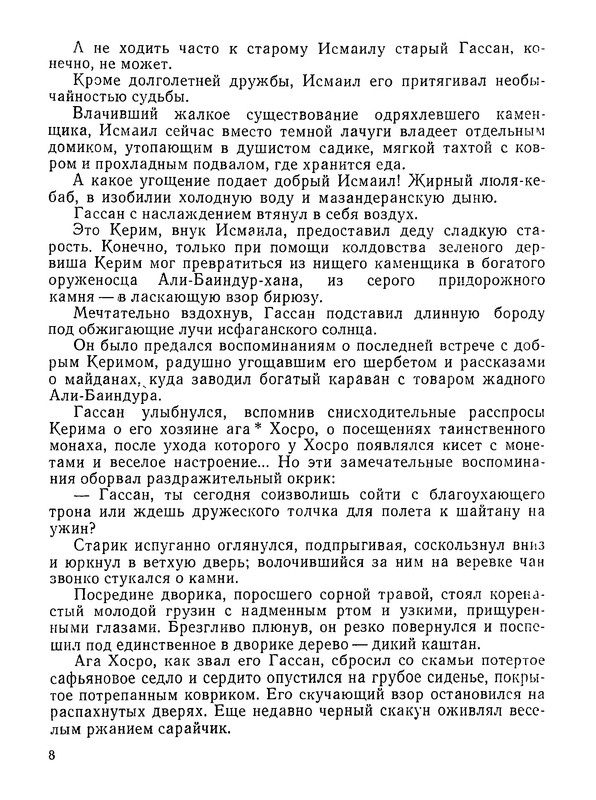 А не ходить часто к старому Исмаилу старый Гассан, конечно, не может.

Кроме долголетней дружбы, Исмаил его притягивал необычайностью судьбы.

Влачивший жалкое существование одряхлевшего каменщика, Исмаил сейчас вместо темной лачуги владеет отдельным домиком, утопающим в душистом садике, мягкой тахтой с ковром и прохладным подвалом, где хранится еда.

А какое угощение подает добрый Исмаил! Жирный люля-кебаб, в изобилии холодную воду и мазандеранскую дыню.

Гассан с наслаждением втянул в себя воздух.

Это Керим, внук Исмаила, предоставил деду сладкую старость. Конечно, только при помощи колдовства зеленого дервиша Керим мог превратиться из нищего каменщика в богатого оруженосца Али-Баиндур-хана, из серого придорожного камня — в ласкающую взор бирюзу.

Мечтательно вздохнув, Гассан подставил длинную бороду под обжигающие лучи исфаганского солнца.

Он было предался воспоминаниям о последней встрече с добрым Керимом, радушно угощавшим его шербетом и рассказами о майданах, куда заводил богатый караван с товаром жадного Али-Баиндура.

Гассан улыбнулся, вспомнив снисходительные расспросы Керима о его хозяине ага * Хосро, о посещениях таинственного монаха, после ухода которого у Хосро появлялся кисет с монетами и веселое настроение... Но эти замечательные воспоминания оборвал раздражительный окрик:

— Гассан, ты сегодня соизволишь сойти с благоухающего трона или ждешь дружеского толчка для полета к шайтану на ужин?

Старик испуганно оглянулся, подпрыгивая, соскользнул вниз и юркнул в ветхую дверь; волочившийся за ним на веревке чан звонко стукался о камни.

Посредине дворика, поросшего сорной травой, стоял коренастый молодой грузин с надменным ртом и узкими, прищуренными глазами. Брезгливо плюнув, он резко повернулся и поспешил под единственное в дворике дерево — дикий каштан.

Ага Хосро, как звал его Гассан, сбросил со скамьи потертое сафьяновое седло и сердито опустился на грубое сиденье, покрытое потрепанным ковриком. Его скучающий взор остановился на распахнутых дверях. Еще недавно черный скакун оживлял веселым ржанием сарайчик.

8